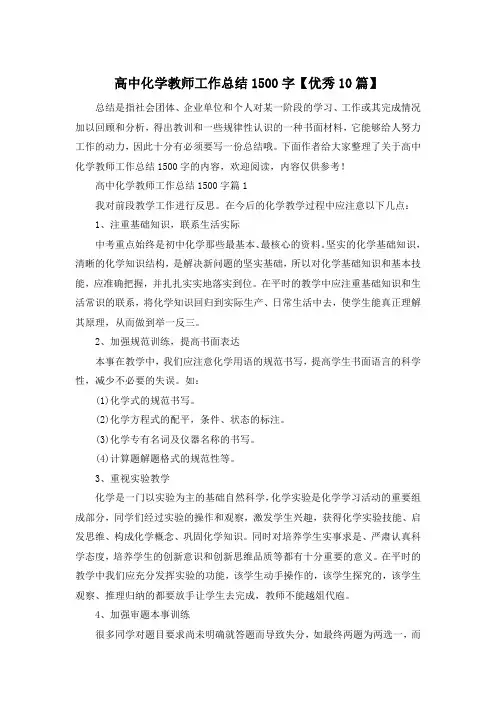 高中化学教师工作总结 1500 字【优秀 10 篇】

总结是指社会团体、企业单位和个人对某一阶段的学习、工作或其完成情况加以回顾和分析，得出教训和一些规律性认识的一种书面材料，它能够给人努力工作的动力，因此十分有必须要写一份总结哦。下面作者给大家整理了关于高中化学教师工作总结 1500 字的内容，欢迎阅读，内容仅供参考！

高中化学教师工作总结 1500 字篇 1

我对前段教学工作进行反思。在今后的化学教学过程中应注意以下几点：

1、注重基础知识，联系生活实际

中考重点始终是初中化学那些最基本、最核心的资料。坚实的化学基础知识，清晰的化学知识结构，是解决新问题的坚实基础，所以对化学基础知识和基本技能，应准确把握，并扎扎实实地落实到位。在平时的教学中应注重基础知识和生活常识的联系，将化学知识回归到实际生产、日常生活中去，使学生能真正理解其原理，从而做到举一反三。

2、加强规范训练，提高书面表达

本事在教学中，我们应注意化学用语的规范书写，提高学生书面语言的科学性，减少不必要的失误。如：

(1)化学式的规范书写。

(2)化学方程式的配平，条件、状态的标注。

(3)化学专有名词及仪器名称的书写。

(4)计算题解题格式的规范性等。

3、重视实验教学

化学是一门以实验为主的基础自然科学，化学实验是化学学习活动的重要组成部分，同学们经过实验的操作和观察，激发学生兴趣，获得化学实验技能、启发思维、构成化学概念、巩固化学知识。同时对培养学生实事求是、严肃认真科学态度，培养学生的创新意识和创新思维品质等都有十分重要的意义。在平时的教学中我们应充分发挥实验的功能，该学生动手操作的，该学生探究的，该学生观察、推理归纳的都要放手让学生去完成，教师不能越俎代庖。

4、加强审题本事训练

很多同学对题目要求尚未明确就答题而导致失分，如最终两题为两选一，而